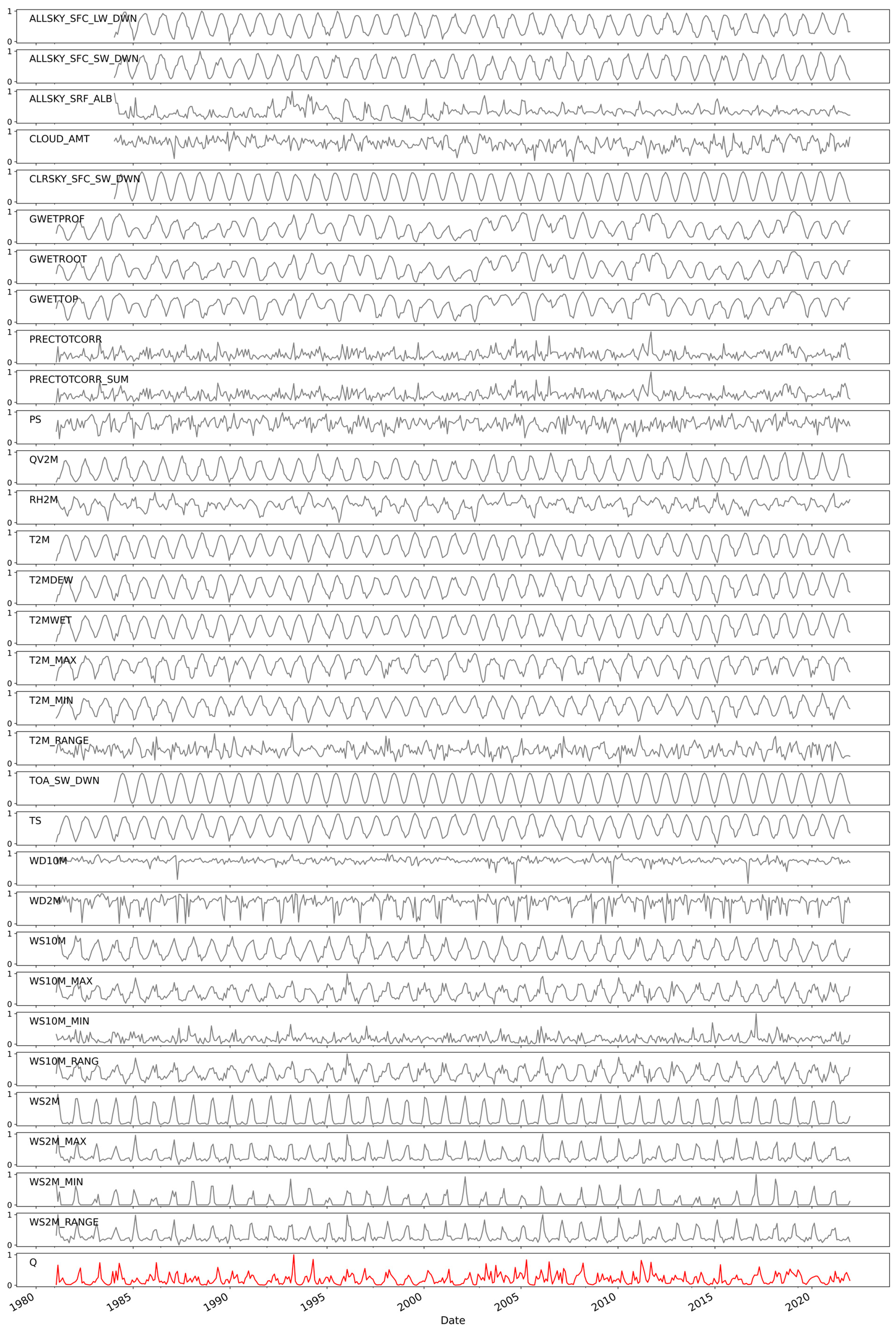 1
0
ALLSKY_SFC_LW_DWN
1
0
ALLSKY_SFC_SW_DWN
1
0
ALLSKY_SRF_ALB
1
0
CLOUD_AMT
1
0
CLRSKY_SFC_SW_DWN
1
0
GWETPROF
1
0
GWETROOT
1
0
GWETTOP
1
0
PRECTOTCORR
1
0
PRECTOTCORR_SUM
1
0
PS
1
0
QV2M
1
0
RH2M
1
0
T2M
1
0
T2MDEW
1
0
T2MWET
1
0
T2M_MAX
1
0
T2M_MIN
1
0
T2M_RANGE
1
0
TOA_SW_DWN
1
0
TS
1
0
WD10M
1
0
WD2M
1
0
WS10M
1
0
WS10M_MAX
1
0
WS10M_MIN
1
0
WS10M_RANG
1
0
WS2M
1
0
WS2M_MAX
1
0
WS2M_MIN
1
0
WS2M_RANGE
1
0
Q
1980 1985 1990 1995 2000 2005 2010 2015 2020
Date